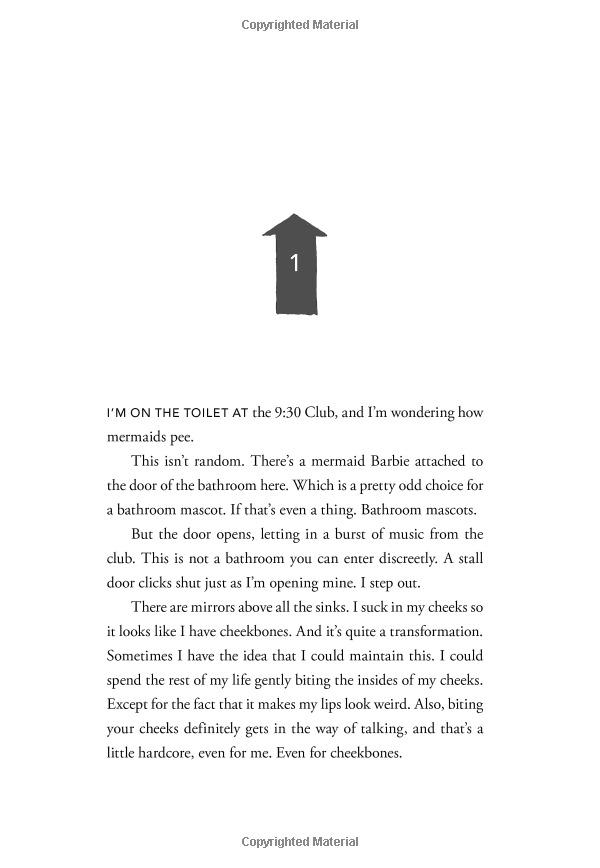 Copyrighted Material

1

I'M ON THE TOILET AT the 9:30 Club, and I'm wondering how mermaids pee.

This isn't random. There's a mermaid Barbie attached to the door of the bathroom here. Which is a pretty odd choice for a bathroom mascot. If that's even a thing. Bathroom mascots.

But the door opens, letting in a burst of music from the club. This is not a bathroom you can enter discreetly. A stall door clicks shut just as I'm opening mine. I step out.

There are mirrors above all the sinks. I suck in my cheeks so it looks like I have cheekbones. And it's quite a transformation. Sometimes I have the idea that I could maintain this. I could spend the rest of my life gently biting the insides of my cheeks. Except for the fact that it makes my lips look weird. Also, biting your cheeks definitely gets in the way of talking, and that's a little hardcore, even for me. Even for cheekbones.

Copyrighted Material